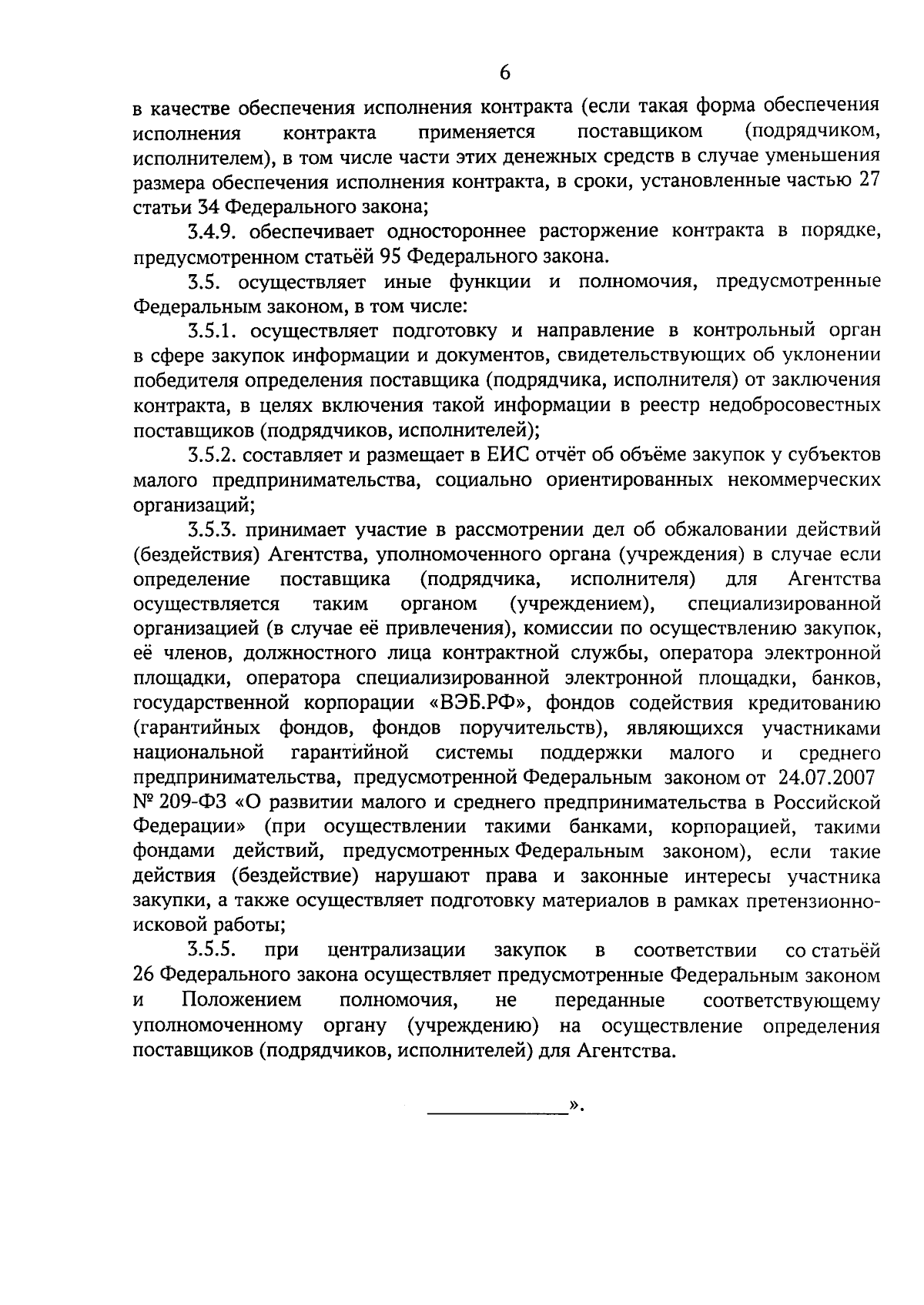 6

в качестве обеспечения исполнения контракта (если такая форма обеспечения исполнения контракта применяется поставщиком (подрядчиком, исполнителем), в том числе части этих денежных средств в случае уменьшения размера обеспечения исполнения контракта, в сроки, установленные частью 27 статьи 34 Федерального закона;

3.4.9. обеспечивает одностороннее расторжение контракта в порядке, предусмотренном статьёй 95 Федерального закона.

3.5. осуществляет иные функции и полномочия, предусмотренные Федеральным законом, в том числе:

3.5.1. осуществляет подготовку и направление в контрольный орган в сфере закупок информации и документов, свидетельствующих об уклонении победителя определения поставщика (подрядчика, исполнителя) от заключения контракта, в целях включения такой информации в реестр недобросовестных поставщиков (подрядчиков, исполнителей);

3.5.2. составляет и размещает в ЕИС отчёт об объёме закупок у субъектов малого предпринимательства, социально ориентированных некоммерческих организаций;

3.5.3. принимает участие в рассмотрении дел об обжаловании действий (бездействия) Агентства, уполномоченного органа (учреждения) в случае если определение поставщика (подрядчика, исполнителя) для Агентства осуществляется таким органом (учреждением), специализированной организацией (в случае её привлечения), комиссии по осуществлению закупок, её членов, должностного лица контрактной службы, оператора электронной площадки, оператора специализированной электронной площадки, банков, государственной корпорации «ВЭБ.РФ», фондов содействия кредитованию (гарантийных фондов, фондов поручительств), являющихся участниками национальной гарантийной системы поддержки малого и среднего предпринимательства, предусмотренной Федеральным законом от 24.07.2007 № 209-ФЗ «О развитии малого и среднего предпринимательства в Российской Федерации» (при осуществлении такими банками, корпорацией, такими фондами действий, предусмотренных Федеральным законом), если такие действия (бездействие) нарушают права и законные интересы участника закупки, а также осуществляет подготовку материалов в рамках претензионно-исковой работы;

3.5.5. при централизации закупок в соответствии со статьёй 26 Федерального закона осуществляет предусмотренные Федеральным законом и Положением полномочия, не переданные соответствующему уполномоченному органу (учреждению) на осуществление определения поставщиков (подрядчиков, исполнителей) для Агентства.

_____________».